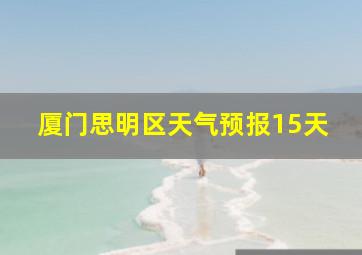 厦门思明区天气预报15天